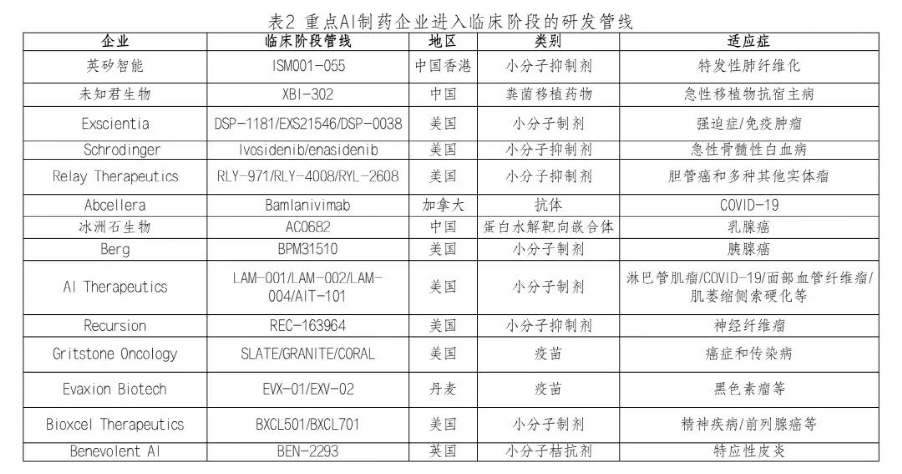 表2 重点AI制药企业进入临床阶段的研发管线

| 企业 | 临床阶段管线 | 地区 | 类别 | 适应症 |
|---|---|---|---|---|
| 英矽智能 | ISM001-055 | 中国香港 | 小分子抑制剂 | 特发性肺纤维化 |
| 未知君生物 | XBI-302 | 中国 | 粪菌移植药物 | 急性移植物抗宿主病 |
| Exscientia | DSP-1181/EXS21546/DSP-0038 | 美国 | 小分子制剂 | 强迫症/免疫肿瘤 |
| Schrodinger | Ivosidenib/enasidenib | 美国 | 小分子抑制剂 | 急性骨髓性白血病 |
| Relay Therapeutics | RLY-971/RLY-4008/RYL-2608 | 美国 | 小分子抑制剂 | 胆管癌和多种其他实体瘤 |
| Abcellera | Bamlanivimab | 加拿大 | 抗体 | COVID-19 |
| 冰洲石生物 | AC0682 | 中国 | 蛋白水解靶向嵌合体 | 乳腺癌 |
| Berg | BPM31510 | 美国 | 小分子制剂 | 胰腺癌 |
| AI Therapeutics | LAM-001/LAM-002/LAM-004/AIT-101 | 美国 | 小分子制剂 | 淋巴管肌瘤/COVID-19/面部血管纤维瘤/肌萎缩侧索硬化等 |
| Recursion | REC-163964 | 美国 | 小分子抑制剂 | 神经纤维瘤 |
| Gritstone Oncology | SLATE/GRANITE/CORAL | 美国 | 疫苗 | 癌症和传染病 |
| Evaxion Biotech | EVX-01/EXV-02 | 丹麦 | 疫苗 | 黑色素瘤等 |
| Bioxcel Therapeutics | BXCL501/BXCL701 | 美国 | 小分子制剂 | 精神疾病/前列腺癌等 |
| Benevolent AI | BEN-2293 | 英国 | 小分子拮抗剂 | 特应性皮炎 |